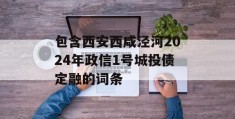 包含西安西咸泾河2024年政信1号城投债定融的词条